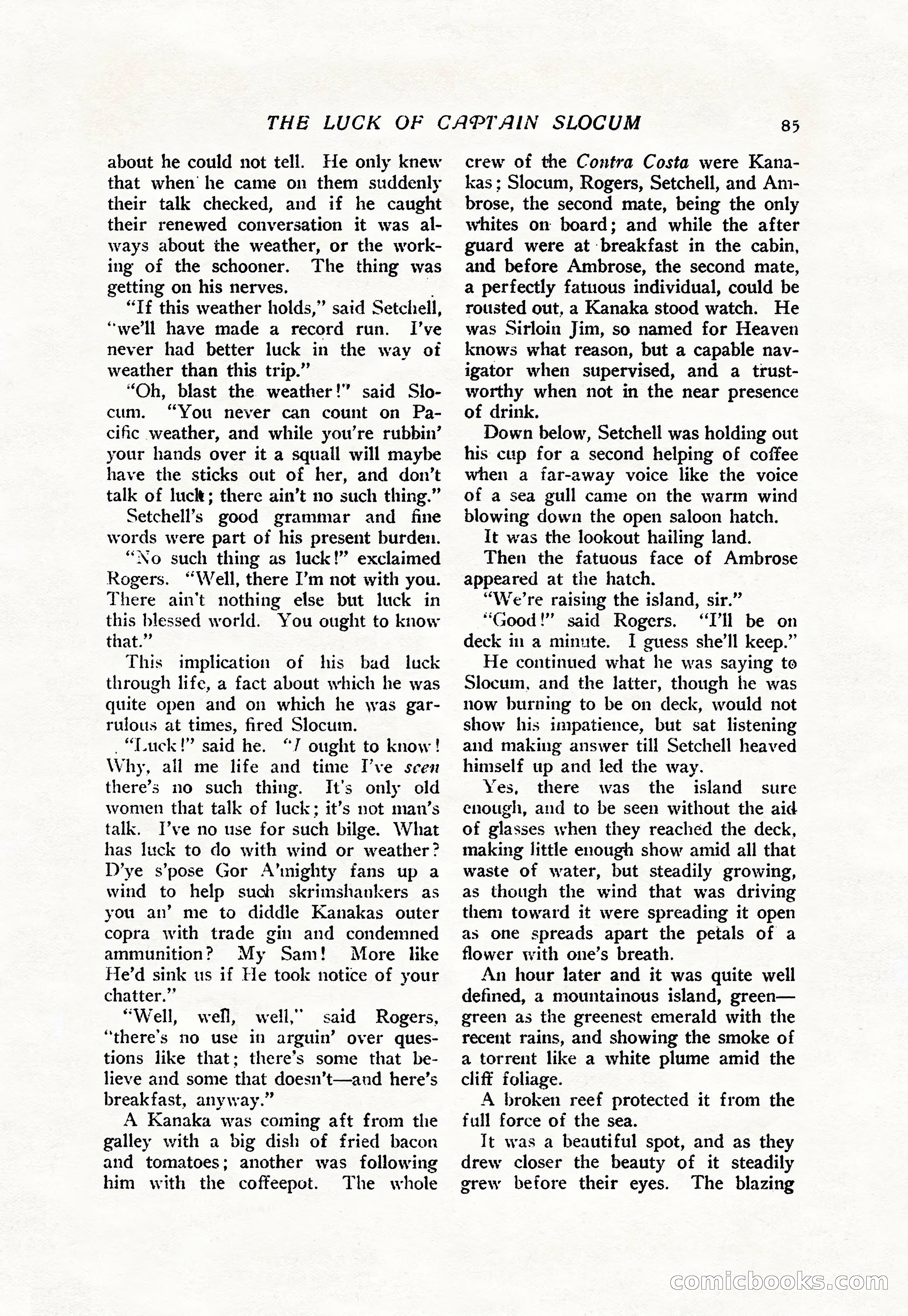 THE LUCK OF CAPTAIN SLOCUM 85

about he could not tell. He only knew that when he came on them suddenly their talk checked, and if he caught their renewed conversation it was always about the weather, or the working of the schooner. The thing was getting on his nerves.

"If this weather holds," said Setchell, "we'll have made a record run. I've never had better luck in the way of weather than this trip."

"Oh, blast the weather!" said Slocum. "You never can count on Pacific weather, and while you're rubbin' your hands over it a squall will maybe have the sticks out of her, and don't talk of luck; there ain't no such thing."

Setchell's good grammar and fine words were part of his present burden.

"No such thing as luck!" exclaimed Rogers. "Well, there I'm not with you. There ain't nothing else but luck in this blessed world. You ought to know that."

This implication of his bad luck through life, a fact about which he was quite open and on which he was garrulous at times, fired Slocum.

"Luck!" said he. "I ought to know! Why, all me life and time I've seen there's no such thing. It's only old women that talk of luck; it's not man's talk. I've no use for such bilge. What has luck to do with wind or weather? D'ye s'pose Gor A'mighty fans up a wind to help such skrimshankers as you an' me to diddle Kanakas outer copra with trade gin and condemned ammunition? My Sam! More like He'd sink us if He took notice of your chatter."

"Well, well, well," said Rogers, "there's no use in arguin' over questions like that; there's some that believe and some that doesn't—and here's breakfast, anyway."

A Kanaka was coming aft from the galley with a big dish of fried bacon and tomatoes; another was following him with the coffeepot. The whole crew of the Contra Costa were Kanakas; Slocum, Rogers, Setchell, and Ambrose, the second mate, being the only whites on board; and while the after guard were at breakfast in the cabin, and before Ambrose, the second mate, a perfectly fatuous individual, could be rousted out, a Kanaka stood watch. He was Sirloin Jim, so named for Heaven knows what reason, but a capable navigator when supervised, and a trustworthy when not in the near presence of drink.

Down below, Setchell was holding out his cup for a second helping of coffee when a far-away voice like the voice of a sea gull came on the warm wind blowing down the open saloon hatch.

It was the lookout hailing land.

Then the fatuous face of Ambrose appeared at the hatch.

"We're raising the island, sir."

"Good!" said Rogers. "I'll be on deck in a minute. I guess she'll keep."

He continued what he was saying to Slocum, and the latter, though he was now burning to be on deck, would not show his impatience, but sat listening and making answer till Setchell heaved himself up and led the way.

Yes, there was the island sure enough, and to be seen without the aid of glasses when they reached the deck, making little enough show amid all that waste of water, but steadily growing, as though the wind that was driving them toward it were spreading it open as one spreads apart the petals of a flower with one's breath.

An hour later and it was quite well defined, a mountainous island, green—green as the greenest emerald with the recent rains, and showing the smoke of a torrent like a white plume amid the cliff foliage.

A broken reef protected it from the full force of the sea.

It was a beautiful spot, and as they drew closer the beauty of it steadily grew before their eyes. The blazing

comicbooks.com